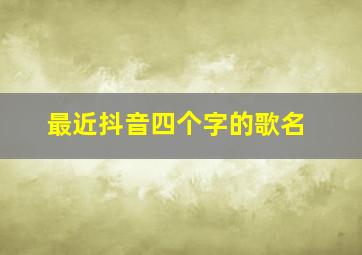 最近抖音四个字的歌名